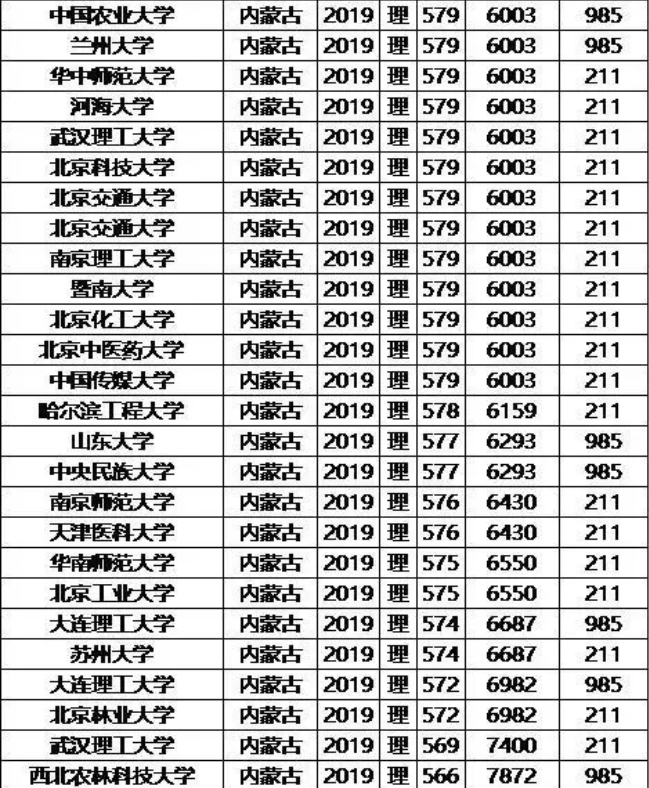 | 中国农业大学 | 内蒙古 | 2019 | 理 | 579 | 6003 | 985 |
|---|---|---|---|---|---|---|
| 兰州大学 | 内蒙古 | 2019 | 理 | 579 | 6003 | 985 |
| 华中师范大学 | 内蒙古 | 2019 | 理 | 579 | 6003 | 211 |
| 河海大学 | 内蒙古 | 2019 | 理 | 579 | 6003 | 211 |
| 武汉理工大学 | 内蒙古 | 2019 | 理 | 579 | 6003 | 211 |
| 北京科技大学 | 内蒙古 | 2019 | 理 | 579 | 6003 | 211 |
| 北京交通大学 | 内蒙古 | 2019 | 理 | 579 | 6003 | 211 |
| 北京交通大学 | 内蒙古 | 2019 | 理 | 579 | 6003 | 211 |
| 南京理工大学 | 内蒙古 | 2019 | 理 | 579 | 6003 | 211 |
| 暨南大学 | 内蒙古 | 2019 | 理 | 579 | 6003 | 211 |
| 北京化工大学 | 内蒙古 | 2019 | 理 | 579 | 6003 | 211 |
| 北京中医药大学 | 内蒙古 | 2019 | 理 | 579 | 6003 | 211 |
| 中国传媒大学 | 内蒙古 | 2019 | 理 | 579 | 6003 | 211 |
| 哈尔滨工程大学 | 内蒙古 | 2019 | 理 | 578 | 6159 | 211 |
| 山东大学 | 内蒙古 | 2019 | 理 | 577 | 6293 | 985 |
| 中央民族大学 | 内蒙古 | 2019 | 理 | 577 | 6293 | 985 |
| 南京师范大学 | 内蒙古 | 2019 | 理 | 576 | 6430 | 211 |
| 天津医科大学 | 内蒙古 | 2019 | 理 | 576 | 6430 | 211 |
| 华南师范大学 | 内蒙古 | 2019 | 理 | 575 | 6550 | 211 |
| 北京工业大学 | 内蒙古 | 2019 | 理 | 575 | 6550 | 211 |
| 大连理工大学 | 内蒙古 | 2019 | 理 | 574 | 6687 | 985 |
| 苏州大学 | 内蒙古 | 2019 | 理 | 574 | 6687 | 211 |
| 大连理工大学 | 内蒙古 | 2019 | 理 | 572 | 6982 | 985 |
| 北京林业大学 | 内蒙古 | 2019 | 理 | 572 | 6982 | 211 |
| 武汉理工大学 | 内蒙古 | 2019 | 理 | 569 | 7400 | 211 |
| 西北农林科技大学 | 内蒙古 | 2019 | 理 | 566 | 7872 | 985 |